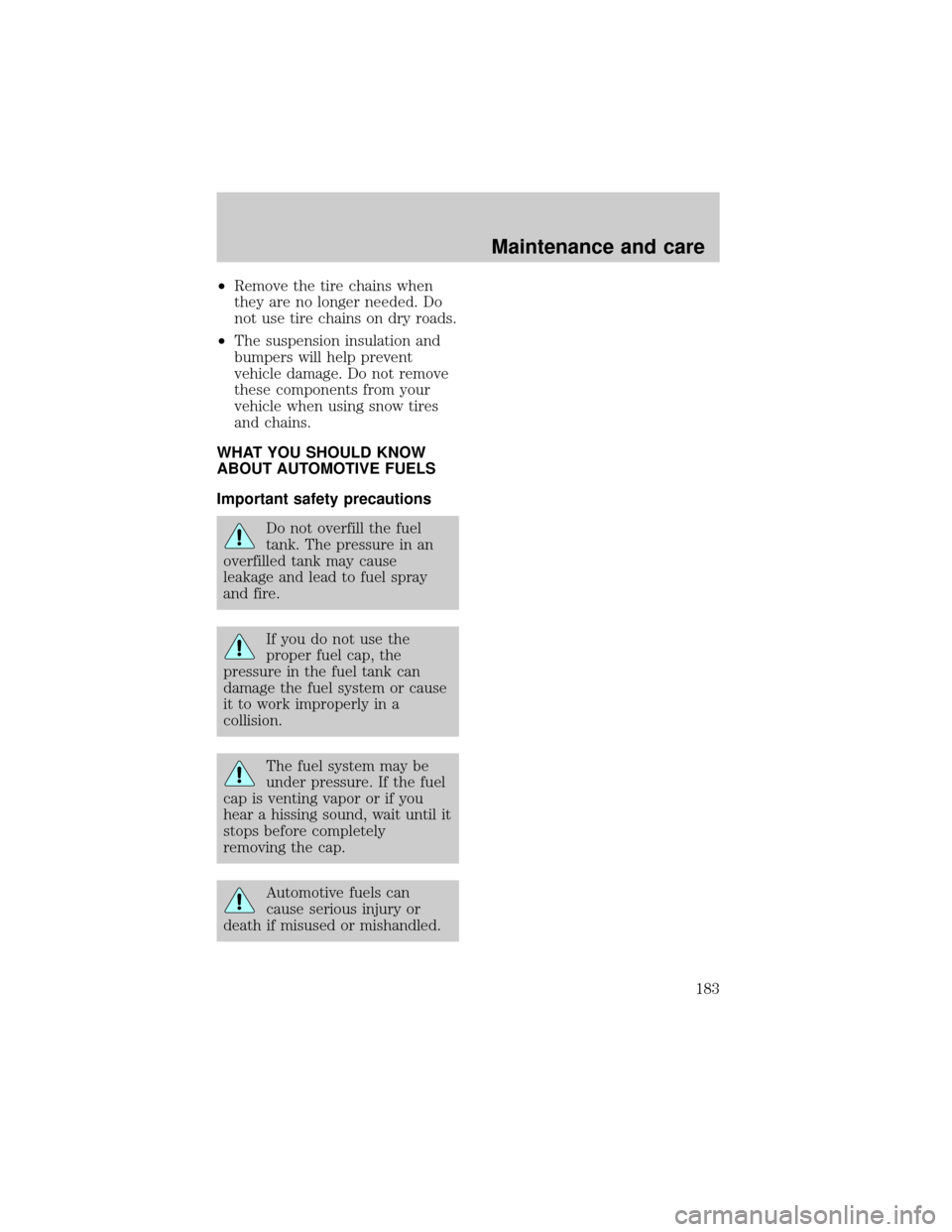 Maintenance and care

• Remove the tire chains when they are no longer needed. Do not use tire chains on dry roads.

• The suspension insulation and bumpers will help prevent vehicle damage. Do not remove these components from your vehicle when using snow tires and chains.

WHAT YOU SHOULD KNOW ABOUT AUTOMOTIVE FUELS

Important safety precautions

Do not overfill the fuel tank. The pressure in an overfilled tank may cause leakage and lead to fuel spray and fire.

If you do not use the proper fuel cap, the pressure in the fuel tank can damage the fuel system or cause it to work improperly in a collision.

The fuel system may be under pressure. If the fuel cap is venting vapor or if you hear a hissing sound, wait until it stops before completely removing the cap.

Automotive fuels can cause serious injury or death if misused or mishandled.

183

carmanualsonline.info